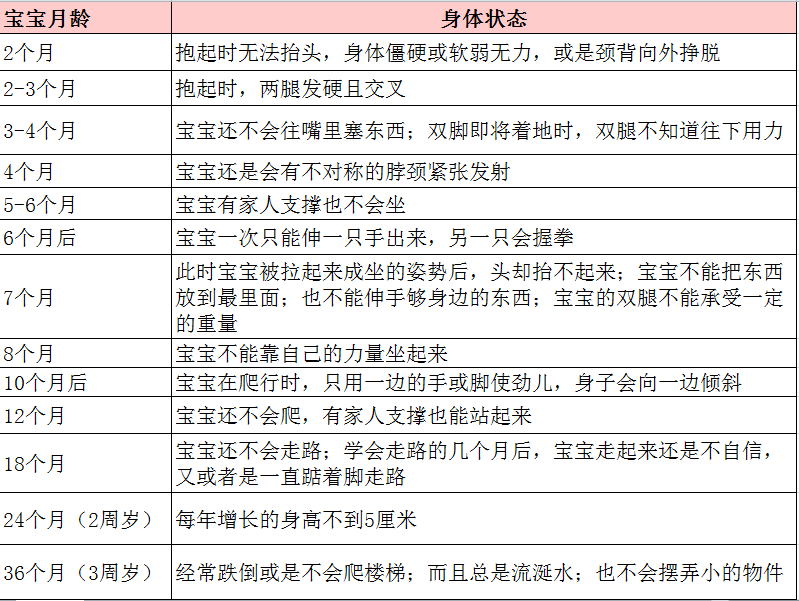 | 宝宝月龄 | 身体状态 |
|---|---|
| 2个月 | 抱起时无法抬头，身体僵硬或软弱无力，或是颈背向外挣脱 |
| 2-3个月 | 抱起时，两腿发硬且交叉 |
| 3-4个月 | 宝宝还不会往嘴里塞东西；双脚即将着地时，双腿不知道往下用力 |
| 4个月 | 宝宝还是会有不对称的脖颈紧张发射 |
| 5-6个月 | 宝宝有家人支撑也不会坐 |
| 6个月后 | 宝宝一次只能伸一只手出来，另一只会握拳 |
| 7个月 | 此时宝宝被拉起来成坐的姿势后，头却抬不起来；宝宝不能把东西放到最里面；也不能伸手够身边的东西；宝宝的双腿不能承受一定的重量 |
| 8个月 | 宝宝不能靠自己的力量坐起来 |
| 10个月后 | 宝宝在爬行时，只用一边的手或脚使劲儿，身子会向一边倾斜 |
| 12个月 | 宝宝还不会爬，有家人支撑也能站起来 |
| 18个月 | 宝宝还不会走路；学会走路的几个月后，宝宝走起来还是不自信，又或者是一直踮着脚走路 |
| 24个月（2周岁） | 每年增长的身高不到5厘米 |
| 36个月（3周岁） | 经常跌倒或是不会爬楼梯；而且总是流涎水；也不会摆弄小的物件 |